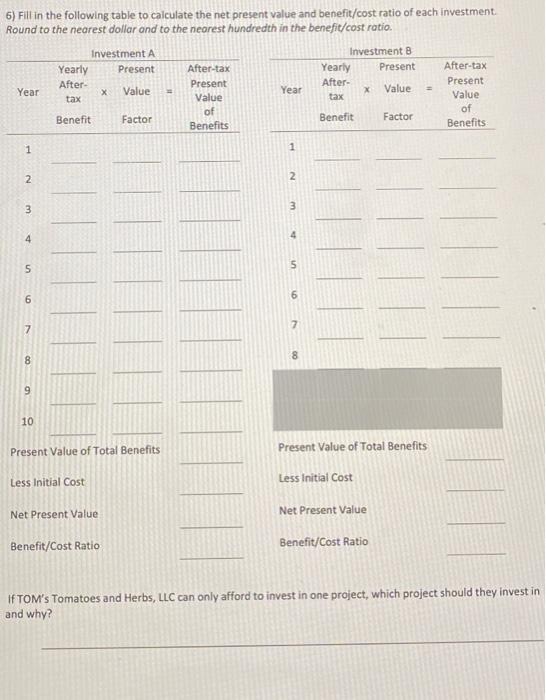 6) Fill in the following table to calculate the net present value and benefit/cost ratio of each investment. Round to the nearest dollar and to the nearest hundredth in the benefit/cost ratio.

Investment A

| Year | Yearly After-tax Benefit | x | Present Value Factor | = | After-tax Present Value of Benefits |
|---|---|---|---|---|---|
| 1 | | | | | |
| 2 | | | | | |
| 3 | | | | | |
| 4 | | | | | |
| 5 | | | | | |
| 6 | | | | | |
| 7 | | | | | |
| 8 | | | | | |
| 9 | | | | | |
| 10 | | | | | |

Present Value of Total Benefits

Less Initial Cost

Net Present Value

Benefit/Cost Ratio

Investment B

| Year | Yearly After-tax Benefit | x | Present Value Factor | = | After-tax Present Value of Benefits |
|---|---|---|---|---|---|
| 1 | | | | | |
| 2 | | | | | |
| 3 | | | | | |
| 4 | | | | | |
| 5 | | | | | |
| 6 | | | | | |
| 7 | | | | | |
| 8 | | | | | |

Present Value of Total Benefits

Less Initial Cost

Net Present Value

Benefit/Cost Ratio

If TOM's Tomatoes and Herbs, LLC can only afford to invest in one project, which project should they invest in and why?